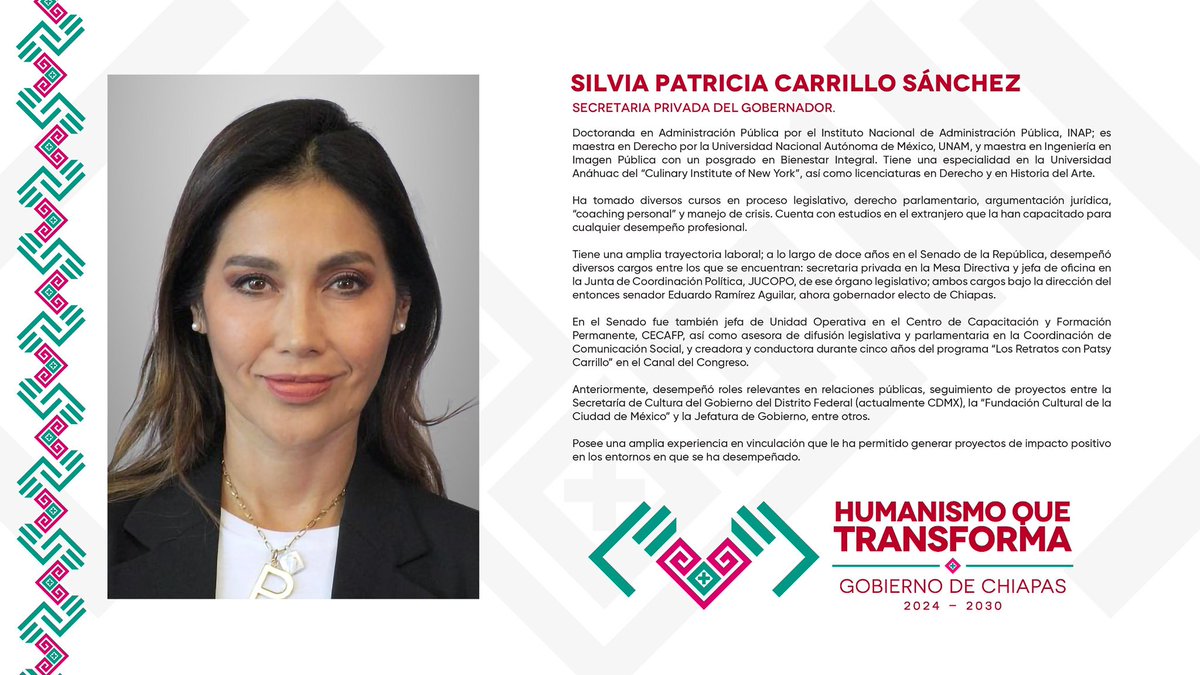 SILVIA PATRICIA CARRILLO SÁNCHEZ
SECRETARIA PRIVADA DEL GOBERNADOR.

Doctoranda en Administración Pública por el Instituto Nacional de Administración Pública, INAP; es maestra en Derecho por la Universidad Nacional Autónoma de México, UNAM, y maestra en Ingeniería en Imagen Pública con un posgrado en Bienestar Integral. Tiene una especialidad en la Universidad Anáhuac del "Culinary Institute of New York", así como licenciaturas en Derecho y en Historia del Arte.

Ha tomado diversos cursos en proceso legislativo, derecho parlamentario, argumentación jurídica, "coaching personal" y manejo de crisis. Cuenta con estudios en el extranjero que la han capacitado para cualquier desempeño profesional.

Tiene una amplia trayectoria laboral; a lo largo de doce años en el Senado de la República, desempeñó diversos cargos entre los que se encuentran: secretaria privada en la Mesa Directiva y jefa de oficina en la Junta de Coordinación Política, JUCOPO, de ese órgano legislativo; ambos cargos bajo la dirección del entonces senador Eduardo Ramírez Aguilar, ahora gobernador electo de Chiapas.

En el Senado fue también jefa de Unidad Operativa en el Centro de Capacitación y Formación Permanente, CECAFP, así como asesora de difusión legislativa y parlamentaria en la Coordinación de Comunicación Social, y creadora y conductora durante cinco años del programa "Los Retratos con Patsy Carrillo" en el Canal del Congreso.

Anteriormente, desempeñó roles relevantes en relaciones públicas, seguimiento de proyectos entre la Secretaría de Cultura del Gobierno del Distrito Federal (actualmente CDMX), la "Fundación Cultural de la Ciudad de México" y la Jefatura de Gobierno, entre otros.

Posee una amplia experiencia en vinculación que le ha permitido generar proyectos de impacto positivo en los entornos en que se ha desempeñado.

HUMANISMO QUE TRANSFORMA
GOBIERNO DE CHIAPAS
2024 – 2030